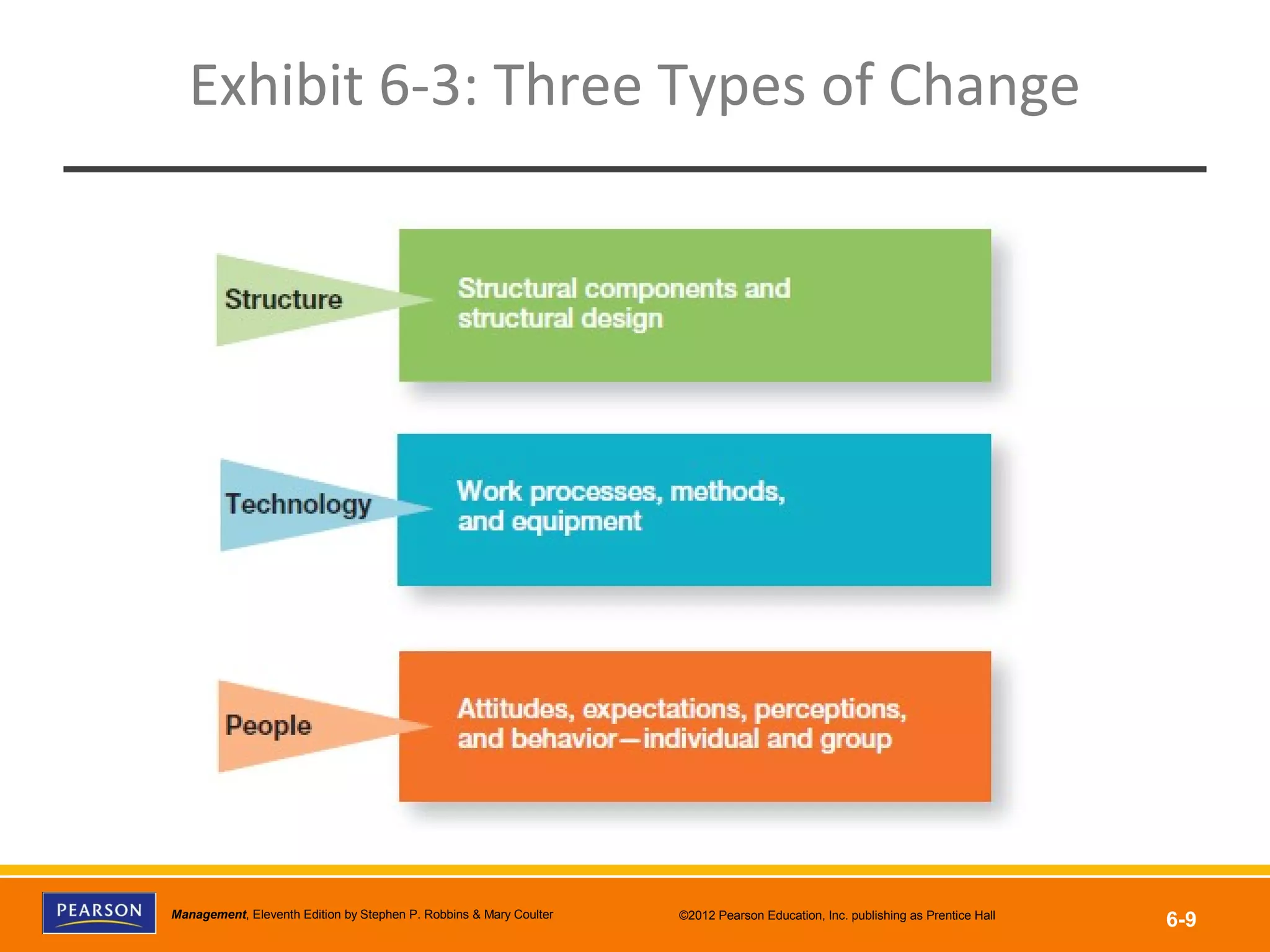 Exhibit 6-3: Three Types of Change

Structure

Structural components and structural design

Technology

Work processes, methods, and equipment

People

Attitudes, expectations, perceptions, and behavior—individual and group

PEARSON

Management, Eleventh Edition by Stephen P. Robbins & Mary Coulter

©2012 Pearson Education, Inc. publishing as Prentice Hall

6-9